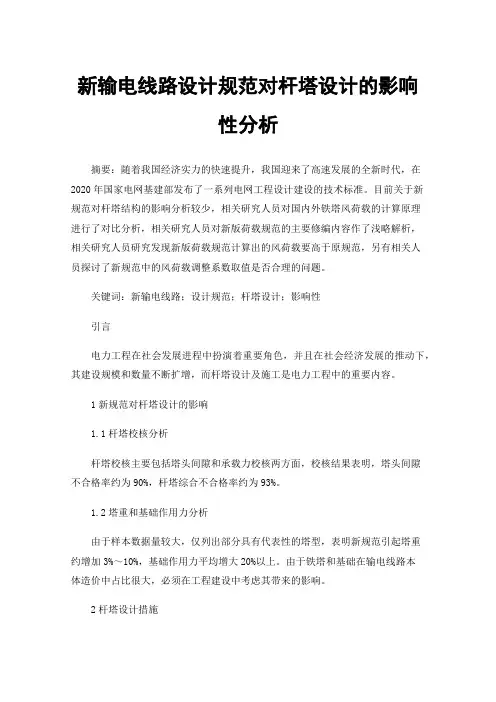 新输电线路设计规范对杆塔设计的影响性分析

摘要：随着我国经济实力的快速提升，我国迎来了高速发展的全新时代，在2020年国家电网基建部发布了一系列电网工程设计建设的技术标准。目前关于新规范对杆塔结构的影响分析较少，相关研究人员对国内外铁塔风荷载的计算原理进行了对比分析，相关研究人员对新版荷载规范的主要修编内容作了浅略解析，相关研究人员研究发现新版荷载规范计算出的风荷载要高于原规范，另有相关人员探讨了新规范中的风荷载调整系数取值是否合理的问题。

关键词：新输电线路；设计规范；杆塔设计；影响性

引言

电力工程在社会发展进程中扮演着重要角色，并且在社会经济发展的推动下，其建设规模和数量不断扩增，而杆塔设计及施工是电力工程中的重要内容。

1 新规范对杆塔设计的影响

1.1 杆塔校核分析

杆塔校核主要包括塔头间隙和承载力校核两方面，校核结果表明，塔头间隙不合格率约为90%，杆塔综合不合格率约为93%。

1.2 塔重和基础作用力分析

由于样本数据量较大，仅列出部分具有代表性的塔型，表明新规范引起塔重约增加3%～10%，基础作用力平均增大20%以上。由于铁塔和基础在输电线路本体造价中占比很大，必须在工程建设中考虑其带来的影响。

2 杆塔设计措施